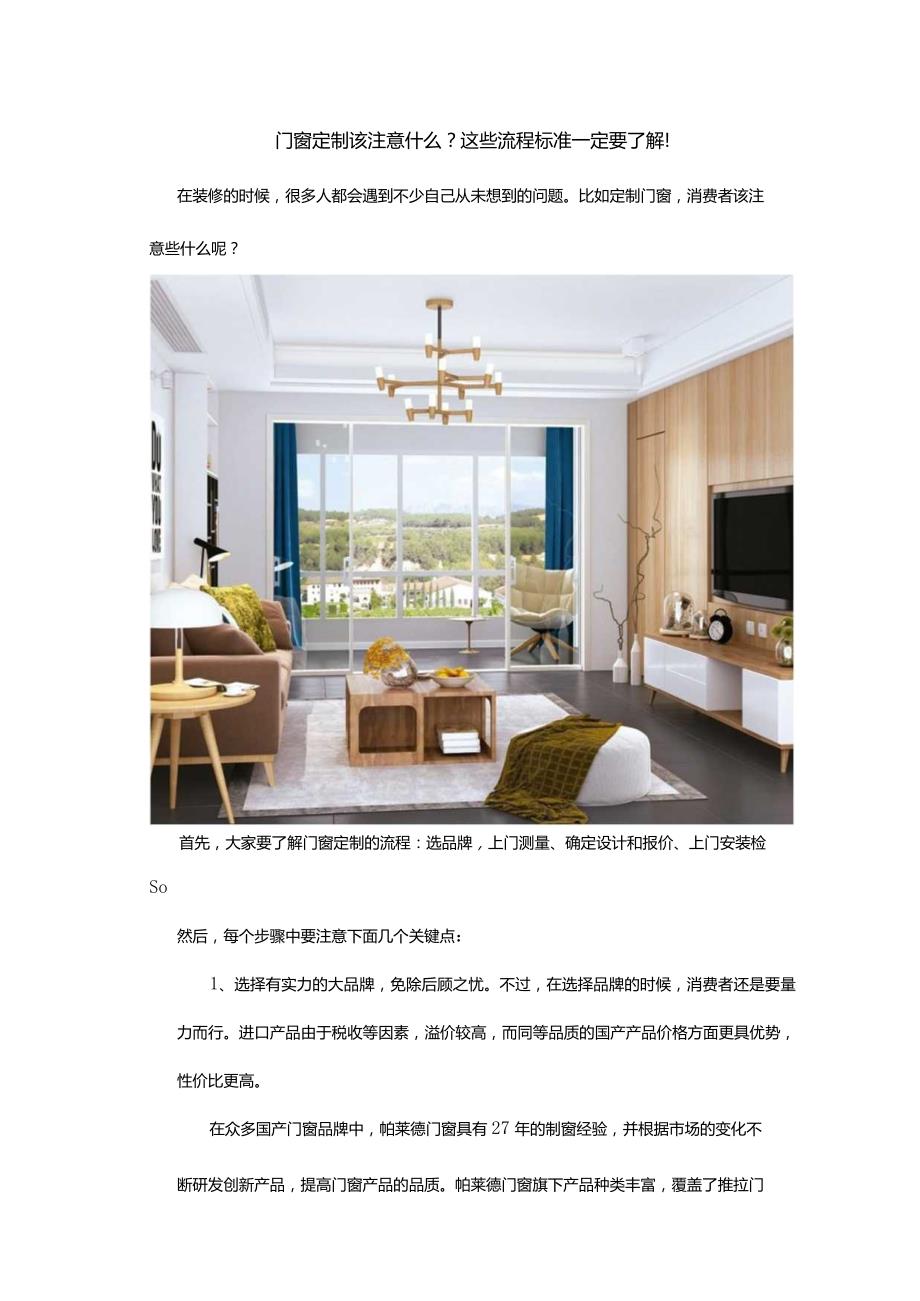 门窗定制该注意什么？这些流程标准一定要了解!

在装修的时候，很多人都会遇到不少自己从未想到的问题。比如定制门窗，消费者该注意些什么呢？

首先，大家要了解门窗定制的流程：选品牌，上门测量、确定设计和报价、上门安装检So

然后，每个步骤中要注意下面几个关键点：

1、选择有实力的大品牌，免除后顾之忧。不过，在选择品牌的时候，消费者还是要量力而行。进口产品由于税收等因素，溢价较高，而同等品质的国产产品价格方面更具优势，性价比更高。

在众多国产门窗品牌中，帕莱德门窗具有27年的制窗经验，并根据市场的变化不断研发创新产品，提高门窗产品的品质。帕莱德门窗旗下产品种类丰富，覆盖了推拉门